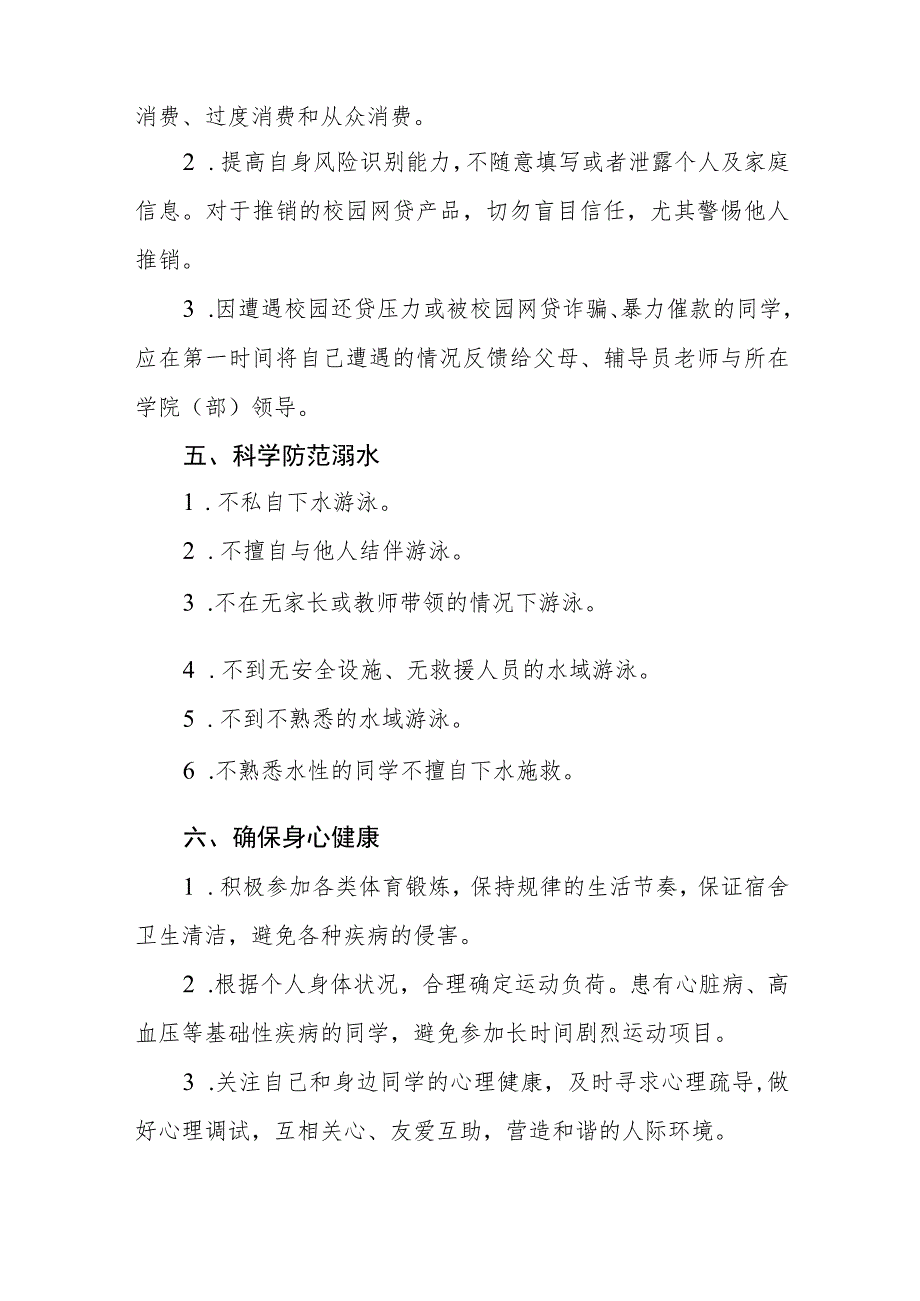 消费、过度消费和从众消费。

2.提高自身风险识别能力，不随意填写或者泄露个人及家庭信息。对于推销的校园网贷产品，切勿盲目信任，尤其警惕他人推销。

3.因遭遇校园还贷压力或被校园网贷诈骗、暴力催款的同学，应在第一时间将自己遭遇的情况反馈给父母、辅导员老师与所在学院（部）领导。

五、科学防范溺水

1.不私自下水游泳。

2.不擅自与他人结伴游泳。

3.不在无家长或教师带领的情况下游泳。

4.不到无安全设施、无救援人员的水域游泳。

5.不到不熟悉的水域游泳。

6.不熟悉水性的同学不擅自下水施救。

六、确保身心健康

1.积极参加各类体育锻炼，保持规律的生活节奏，保证宿舍卫生清洁，避免各种疾病的侵害。

2.根据个人身体状况，合理确定运动负荷。患有心脏病、高血压等基础性疾病的同学，避免参加长时间剧烈运动项目。

3.关注自己和身边同学的心理健康，及时寻求心理疏导，做好心理调试，互相关心、友爱互助，营造和谐的人际环境。